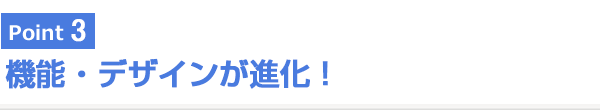 Point 3
機能・デザインが進化！